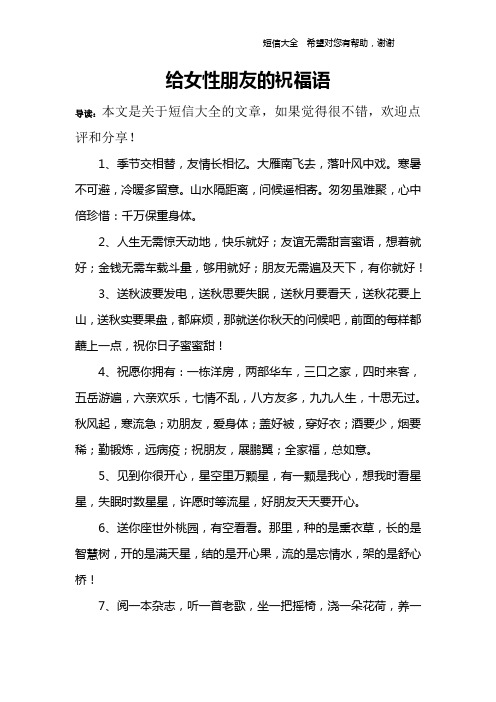 短信大全　希望对您有帮助，谢谢

给女性朋友的祝福语

导读：本文是关于短信大全的文章，如果觉得很不错，欢迎点评和分享！

1、季节交相替，友情长相忆。大雁南飞去，落叶风中戏。寒暑不可避，冷暖多留意。山水隔距离，问候遥相寄。匆匆虽难聚，心中倍珍惜：千万保重身体。

2、人生无需惊天动地，快乐就好；友谊无需甜言蜜语，想着就好；金钱无需车载斗量，够用就好；朋友无需遍及天下，有你就好！

3、送秋波要发电，送秋思要失眠，送秋月要看天，送秋花要上山，送秋实要果盘，都麻烦，那就送你秋天的问候吧，前面的每样都蘸上一点，祝你日子蜜蜜甜！

4、祝愿你拥有：一栋洋房，两部华车，三口之家，四时来客，五岳游遍，六亲欢乐，七情不乱，八方友多，九九人生，十思无过。秋风起，寒流急；劝朋友，爱身体；盖好被，穿好衣；酒要少，烟要稀；勤锻炼，远病疫；祝朋友，展鹏翼；全家福，总如意。

5、见到你很开心，星空里万颗星，有一颗是我心，想我时看星星，失眠时数星星，许愿时等流星，好朋友天天要开心。

6、送你座世外桃园，有空看看。那里，种的是熏衣草，长的是智慧树，开的是满天星，结的是开心果，流的是忘情水，架的是舒心桥！

7、阅一本杂志，听一首老歌，坐一把摇椅，浇一朵花荷，养一